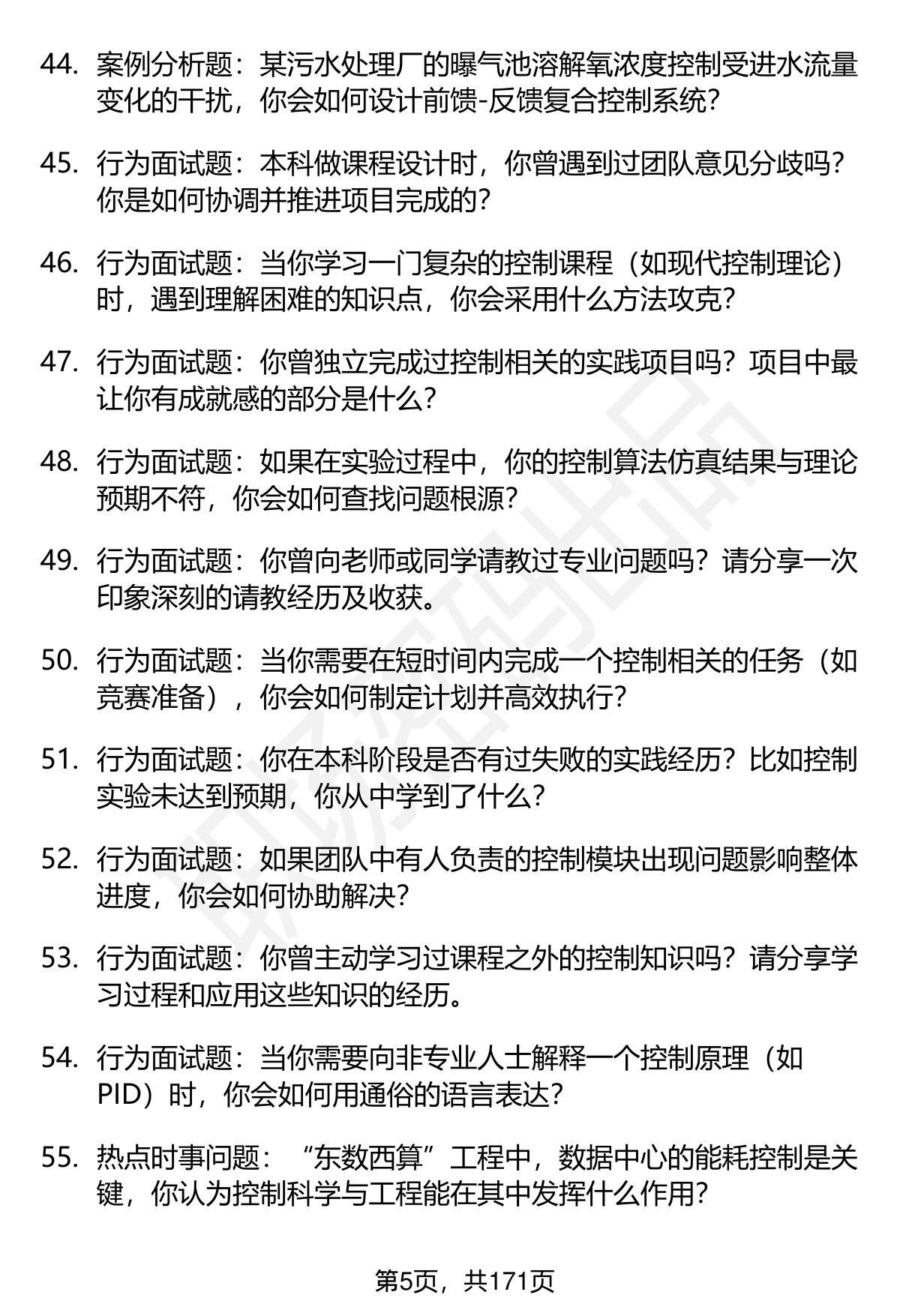 44. 案例分析题：某污水处理厂的曝气池溶解氧浓度控制受进水流量变化的干扰，你会如何设计前馈-反馈复合控制系统？

45. 行为面试题：本科做课程设计时，你曾遇到过团队意见分歧吗？你是如何协调并推进项目完成的？

46. 行为面试题：当你学习一门复杂的控制课程（如现代控制理论）时，遇到理解困难的知识点，你会采用什么方法攻克？

47. 行为面试题：你曾独立完成过控制相关的实践项目吗？项目中最让你有成就感的部分是什么？

48. 行为面试题：如果在实验过程中，你的控制算法仿真结果与理论预期不符，你会如何查找问题根源？

49. 行为面试题：你曾向老师或同学请教过专业问题吗？请分享一次印象深刻的请教经历及收获。

50. 行为面试题：当你需要在短时间内完成一个控制相关的任务（如竞赛准备），你会如何制定计划并高效执行？

51. 行为面试题：你在本科阶段是否有过失败的实践经历？比如控制实验未达到预期，你从中学到了什么？

52. 行为面试题：如果团队中有人负责的控制模块出现问题影响整体进度，你会如何协助解决？

53. 行为面试题：你曾主动学习过课程之外的控制知识吗？请分享学习过程和应用这些知识的经历。

54. 行为面试题：当你需要向非专业人士解释一个控制原理（如PID）时，你会如何用通俗的语言表达？

55. 热点时事问题：“东数西算”工程中，数据中心的能耗控制是关键，你认为控制科学与工程能在其中发挥什么作用？

第5页，共171页